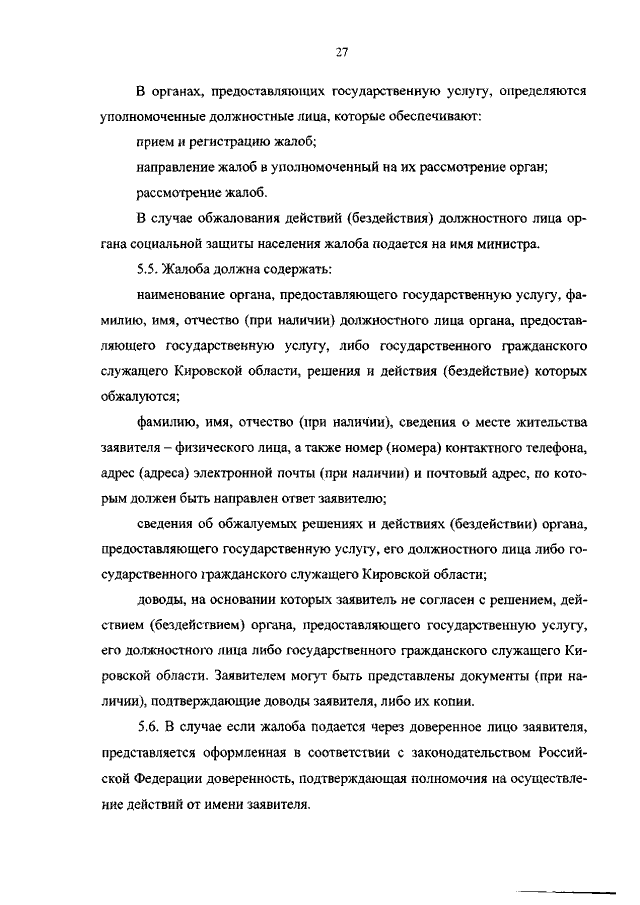 27

В органах, предоставляющих государственную услугу, определяются уполномоченные должностные лица, которые обеспечивают:

прием и регистрацию жалоб;

направление жалоб в уполномоченный на их рассмотрение орган;

рассмотрение жалоб.

В случае обжалования действий (бездействия) должностного лица органа социальной защиты населения жалоба подается на имя министра.

5.5. Жалоба должна содержать:

наименование органа, предоставляющего государственную услугу, фамилию, имя, отчество (при наличии) должностного лица органа, предоставляющего государственную услугу, либо государственного гражданского служащего Кировской области, решения и действия (бездействие) которых обжалуются;

фамилию, имя, отчество (при наличии), сведения о месте жительства заявителя – физического лица, а также номер (номера) контактного телефона, адрес (адреса) электронной почты (при наличии) и почтовый адрес, по которым должен быть направлен ответ заявителю;

сведения об обжалуемых решениях и действиях (бездействии) органа, предоставляющего государственную услугу, его должностного лица либо государственного гражданского служащего Кировской области;

доводы, на основании которых заявитель не согласен с решением, действием (бездействием) органа, предоставляющего государственную услугу, его должностного лица либо государственного гражданского служащего Кировской области. Заявителем могут быть представлены документы (при наличии), подтверждающие доводы заявителя, либо их копии.

5.6. В случае если жалоба подается через доверенное лицо заявителя, представляется оформленная в соответствии с законодательством Российской Федерации доверенность, подтверждающая полномочия на осуществление действий от имени заявителя.